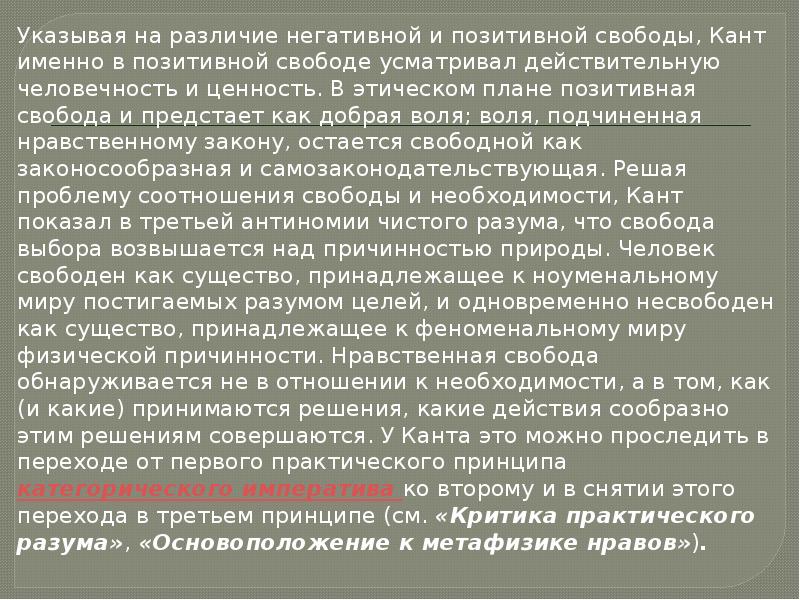 Указывая на различие негативной и позитивной свободы, Кант именно в позитивной свободе усматривал действительную человечность и ценность. В этическом плане позитивная свобода и предстает как добрая воля; воля, подчиненная нравственному закону, остается свободной как законосообразная и самозаконодательствующая. Решая проблему соотношения свободы и необходимости, Кант показал в третьей антиномии чистого разума, что свобода выбора возвышается над причинностью природы. Человек свободен как существо, принадлежащее к ноуменальному миру постигаемых разумом целей, и одновременно несвободен как существо, принадлежащее к феноменальному миру физической причинности. Нравственная свобода обнаруживается не в отношении к необходимости, а в том, как (и какие) принимаются решения, какие действия сообразно этим решениям совершаются. У Канта это можно проследить в переходе от первого практического принципа категорического императива ко второму и в снятии этого перехода в третьем принципе (см. «Критика практического разума», «Основоположение к метафизике нравов»).